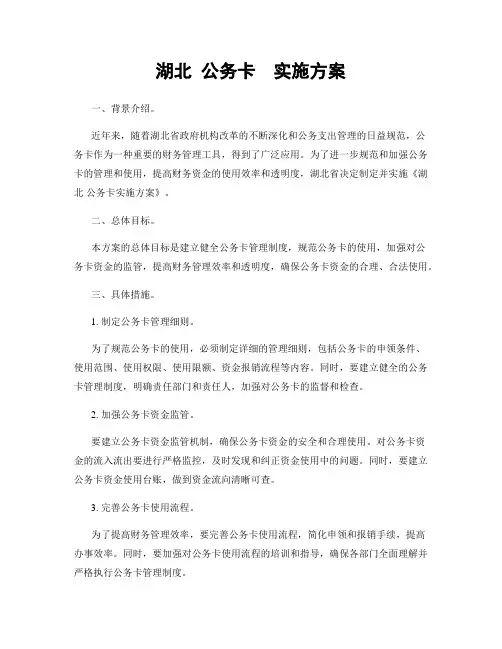 湖北 公务卡 实施方案

一、背景介绍。

近年来，随着湖北省政府机构改革的不断深化和公务支出管理的日益规范，公务卡作为一种重要的财务管理工具，得到了广泛应用。为了进一步规范和加强公务卡的管理和使用，提高财务资金的使用效率和透明度，湖北省决定制定并实施《湖北 公务卡实施方案》。

二、总体目标。

本方案的总体目标是建立健全公务卡管理制度，规范公务卡的使用，加强对公务卡资金的监管，提高财务管理效率和透明度，确保公务卡资金的合理、合法使用。

三、具体措施。

1. 制定公务卡管理细则。

为了规范公务卡的使用，必须制定详细的管理细则，包括公务卡的申领条件、使用范围、使用权限、使用限额、资金报销流程等内容。同时，要建立健全的公务卡管理制度，明确责任部门和责任人，加强对公务卡的监督和检查。

2. 加强公务卡资金监管。

要建立公务卡资金监管机制，确保公务卡资金的安全和合理使用。对公务卡资金的流入流出要进行严格监控，及时发现和纠正资金使用中的问题。同时，要建立公务卡资金使用台账，做到资金流向清晰可查。

3. 完善公务卡使用流程。

为了提高财务管理效率，要完善公务卡使用流程，简化申领和报销手续，提高办事效率。同时，要加强对公务卡使用流程的培训和指导，确保各部门全面理解并严格执行公务卡管理制度。